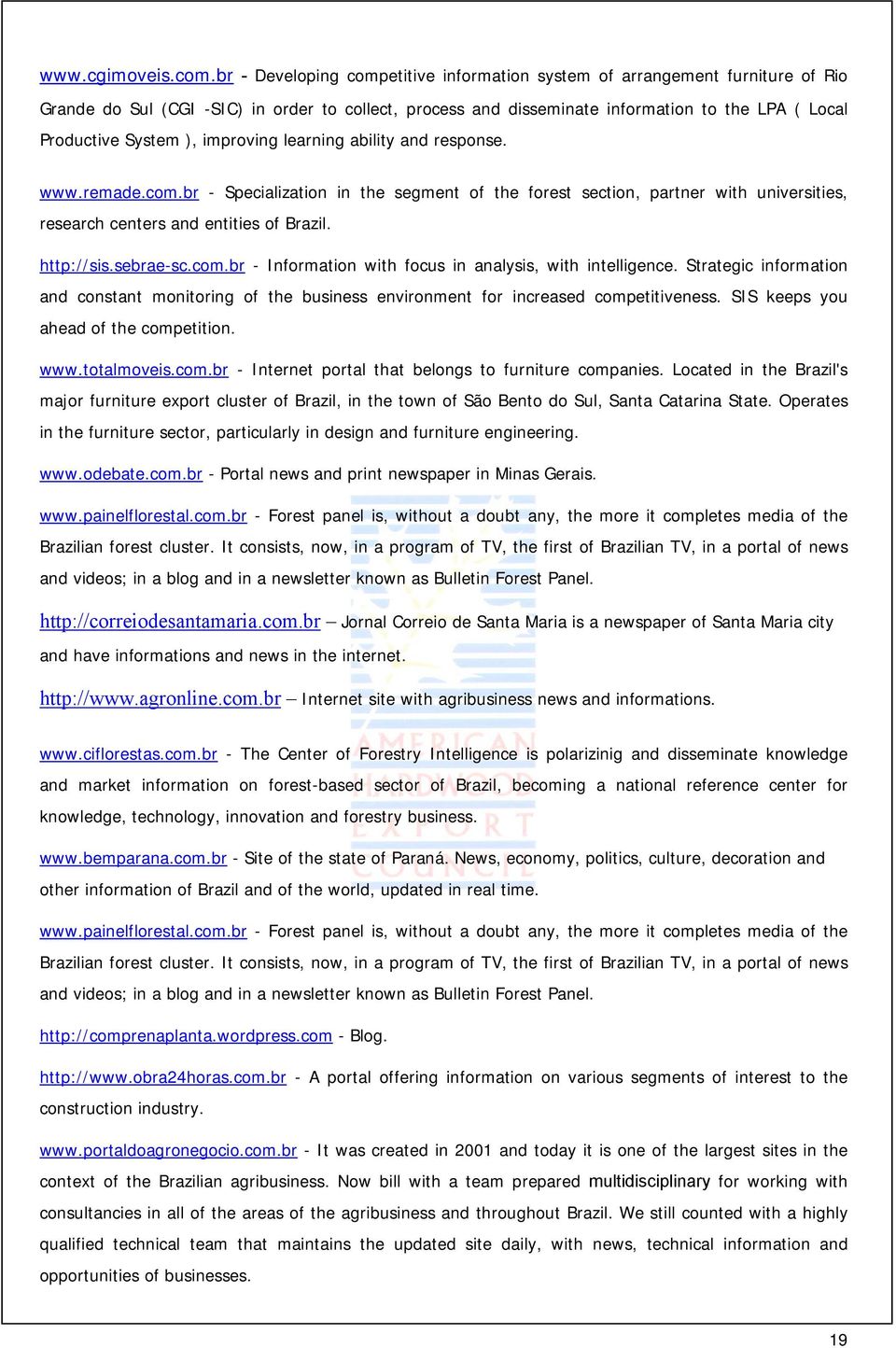 www.cgimoveis.com.br - Developing competitive information system of arrangement furniture of Rio Grande do Sul (CGI -SIC) in order to collect, process and disseminate information to the LPA ( Local Productive System ), improving learning ability and response.

www.remade.com.br - Specialization in the segment of the forest section, partner with universities, research centers and entities of Brazil.

http://sis.sebrae-sc.com.br - Information with focus in analysis, with intelligence. Strategic information and constant monitoring of the business environment for increased competitiveness. SIS keeps you ahead of the competition.

www.totalmoveis.com.br - Internet portal that belongs to furniture companies. Located in the Brazil's major furniture export cluster of Brazil, in the town of São Bento do Sul, Santa Catarina State. Operates in the furniture sector, particularly in design and furniture engineering.

www.odebate.com.br - Portal news and print newspaper in Minas Gerais.

www.painelflorestal.com.br - Forest panel is, without a doubt any, the more it completes media of the Brazilian forest cluster. It consists, now, in a program of TV, the first of Brazilian TV, in a portal of news and videos; in a blog and in a newsletter known as Bulletin Forest Panel.

http://correiodesantamaria.com.br – Jornal Correio de Santa Maria is a newspaper of Santa Maria city and have informations and news in the internet.

http://www.agronline.com.br – Internet site with agribusiness news and informations.

www.ciflorestas.com.br - The Center of Forestry Intelligence is polarizinig and disseminate knowledge and market information on forest-based sector of Brazil, becoming a national reference center for knowledge, technology, innovation and forestry business.

www.bemparana.com.br - Site of the state of Paraná. News, economy, politics, culture, decoration and other information of Brazil and of the world, updated in real time.

www.painelflorestal.com.br - Forest panel is, without a doubt any, the more it completes media of the Brazilian forest cluster. It consists, now, in a program of TV, the first of Brazilian TV, in a portal of news and videos; in a blog and in a newsletter known as Bulletin Forest Panel.

http://comprenaplanta.wordpress.com - Blog.

http://www.obra24horas.com.br - A portal offering information on various segments of interest to the construction industry.

www.portaldoagronegocio.com.br - It was created in 2001 and today it is one of the largest sites in the context of the Brazilian agribusiness. Now bill with a team prepared multidisciplinary for working with consultancies in all of the areas of the agribusiness and throughout Brazil. We still counted with a highly qualified technical team that maintains the updated site daily, with news, technical information and opportunities of businesses.

AMERICAN HARDWOOD EXPORT COUNCIL

19